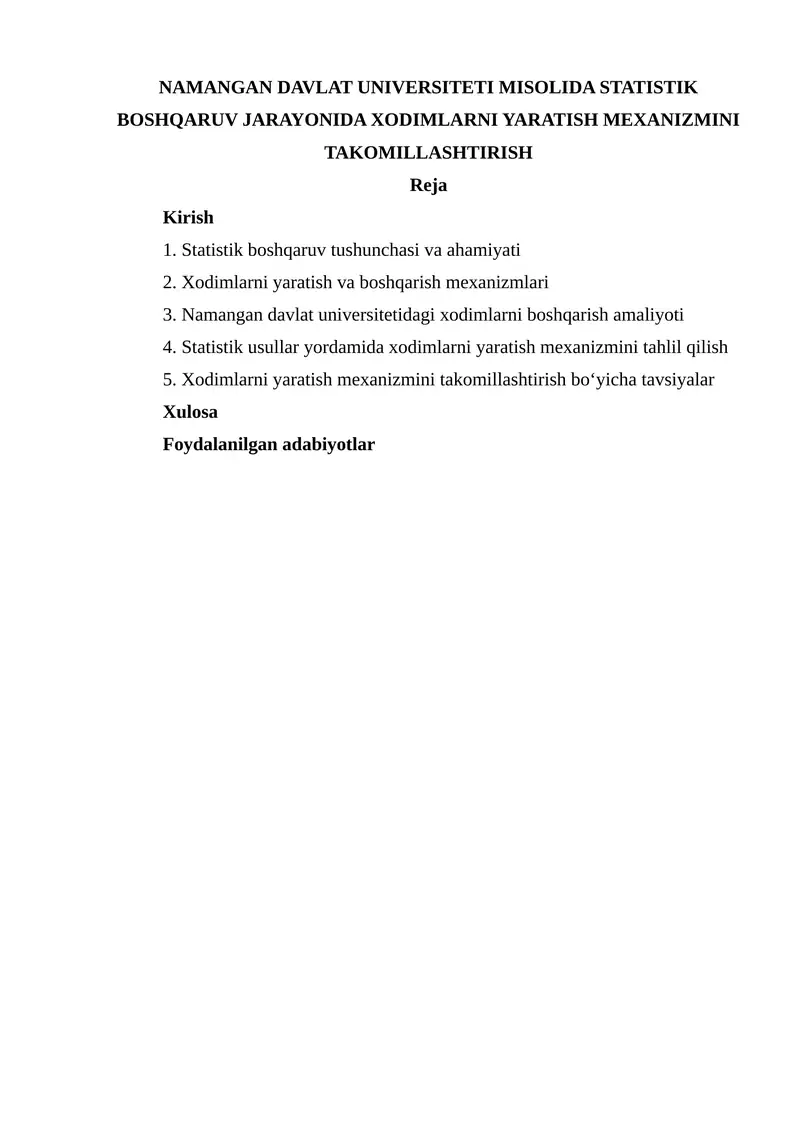 NAMANGAN DAVLAT UNIVERSITETI MISOLIDA STATISTIK BOSHQARUV JARAYONIDA XODIMLARNI YARATISH MEXANIZMINI TAKOMILLASHTIRISH

Reja

Kirish

1. Statistik boshqaruv tushunchasi va ahamiyati

2. Xodimlarni yaratish va boshqarish mexanizmlari

3. Namangan davlat universitetidagi xodimlarni boshqarish amaliyoti

4. Statistik usullar yordamida xodimlarni yaratish mexanizmini tahlil qilish

5. Xodimlarni yaratish mexanizmini takomillashtirish bo‘yicha tavsiyalar

Xulosa

Foydalanilgan adabiyotlar